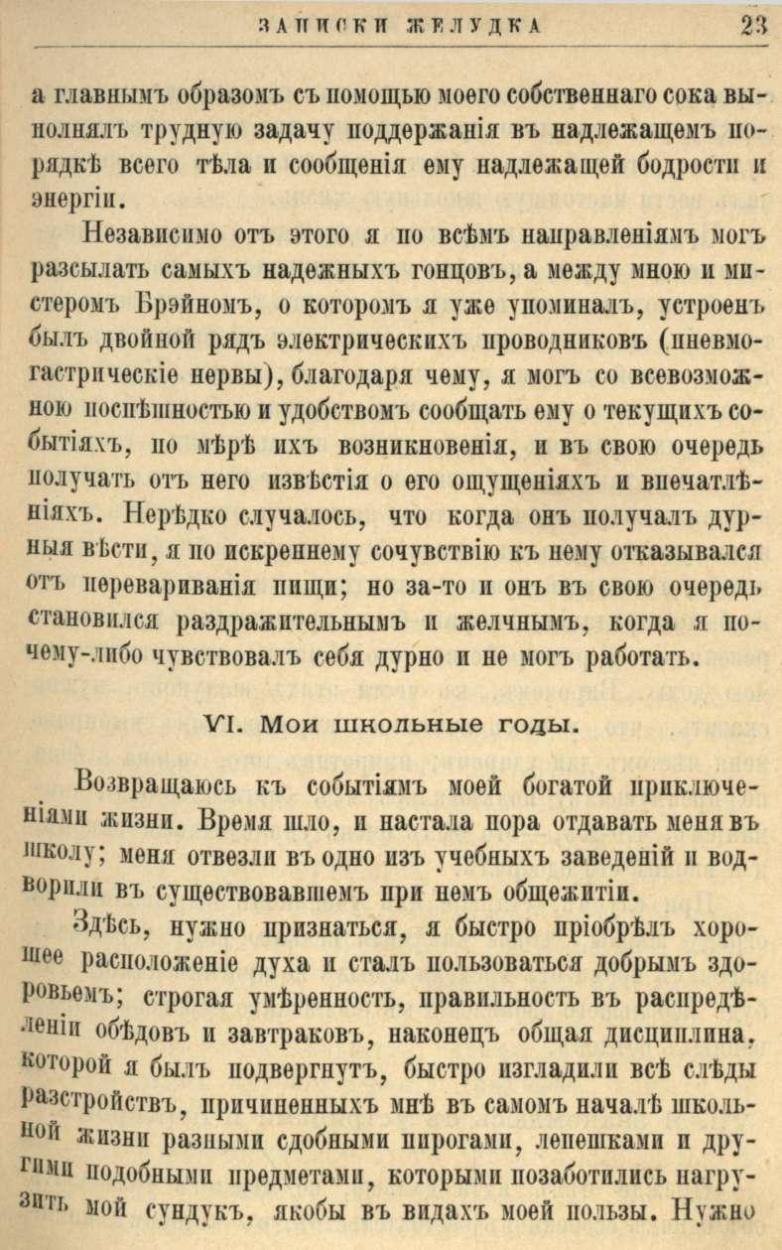 ЗАПИСКИ ЖЕЛУДКА 23

а главнымъ образомъ съ помощью моего собственнаго сока выполнялъ трудную задачу поддержанія въ надлежащемъ порядкѣ всего тѣла и сообщенія ему надлежащей бодрости и энергіи.

Независимо отъ этого я по всѣмъ направленіямъ могъ разсылать самыхъ надежныхъ гонцовъ, а между мною и мистеромъ Брэйномъ, о которомъ я уже упоминалъ, устроенъ былъ двойной рядъ электрическихъ проводниковъ (пневмогастрическіе нервы), благодаря чему, я могъ со всевозможною поспѣшностью и удобствомъ сообщать ему о текущихъ событіяхъ, по мѣрѣ ихъ возникновенія, и въ свою очередь получать отъ него извѣстія о его ощущеніяхъ и впечатлѣніяхъ. Нерѣдко случалось, что когда онъ получалъ дурныя вѣсти, я по искреннему сочувствію къ нему отказывался отъ перевариванія пищи; но за-то и онъ въ свою очередь становился раздражительнымъ и желчнымъ, когда я почему-либо чувствовалъ себя дурно и не могъ работать.

VI. Мои школьные годы.

Возвращаюсь къ событіямъ моей богатой приключеніями жизни. Время шло, и настала пора отдавать меня въ школу; меня отвезли въ одно изъ учебныхъ заведеній и водворили въ существовавшемъ при немъ общежитіи.

Здѣсь, нужно признаться, я быстро пріобрѣлъ хорошее расположеніе духа и сталъ пользоваться добрымъ здоровьемъ; строгая умѣренность, правильность въ распредѣленіи обѣдовъ и завтраковъ, наконецъ общая дисциплина, которой я былъ подвергнутъ, быстро изгладили всѣ слѣды разстройствъ, причиненныхъ мнѣ въ самомъ началѣ школьной жизни разными сдобными пирогами, лепешками и другими подобными предметами, которыми позаботились нагрузить мой сундукъ, якобы въ видахъ моей пользы. Нужно